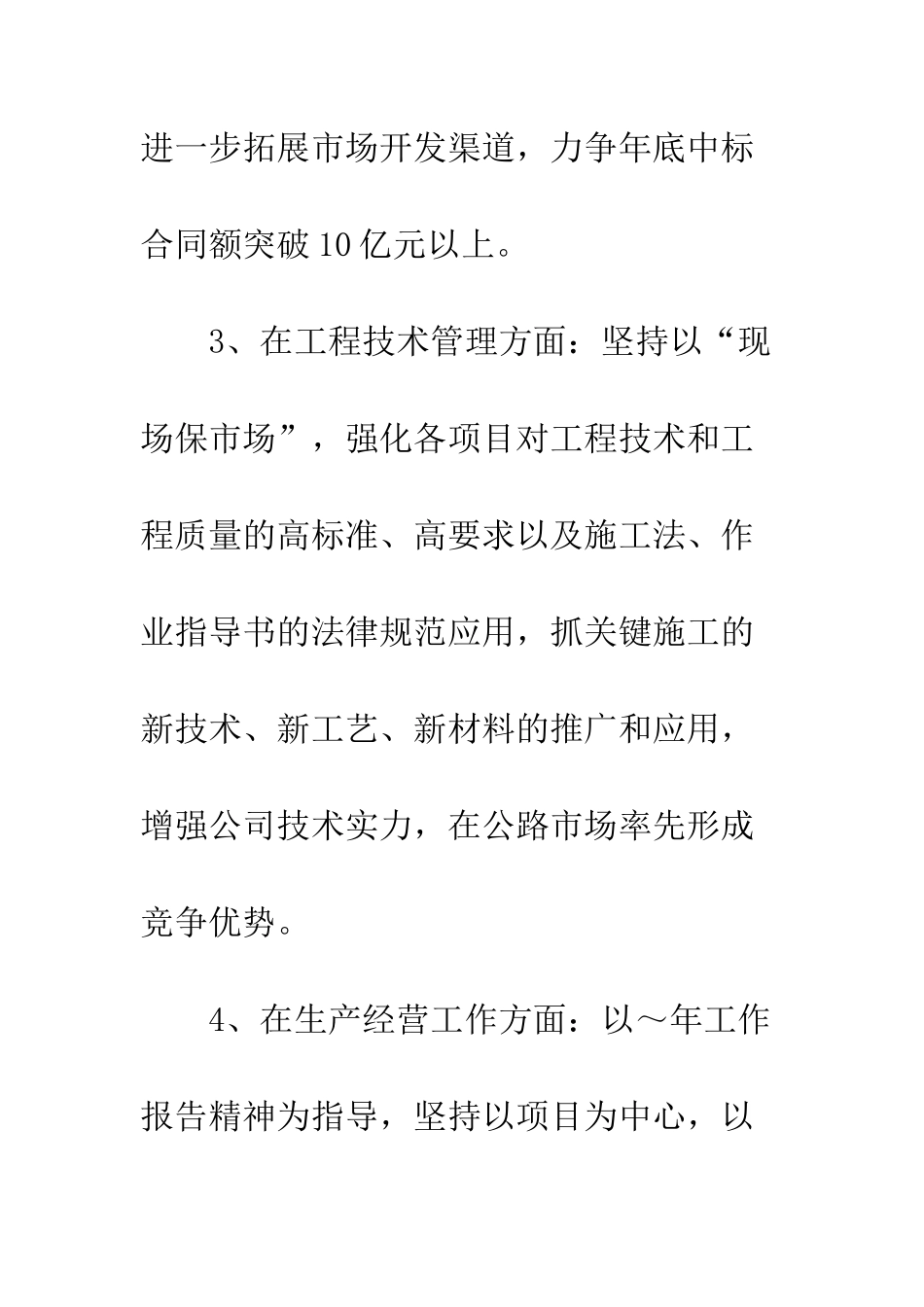 进一步拓展市场开发渠道，力争年底中标合同额突破10亿元以上。

3、在工程技术管理方面：坚持以“现场保市场”，强化各项目对工程技术和工程质量的高标准、高要求以及施工法、作业指导书的法律规范应用，抓关键施工的新技术、新工艺、新材料的推广和应用，增强公司技术实力，在公路市场率先形成竞争优势。

4、在生产经营工作方面：以～年工作报告精神为指导，坚持以项目为中心，以